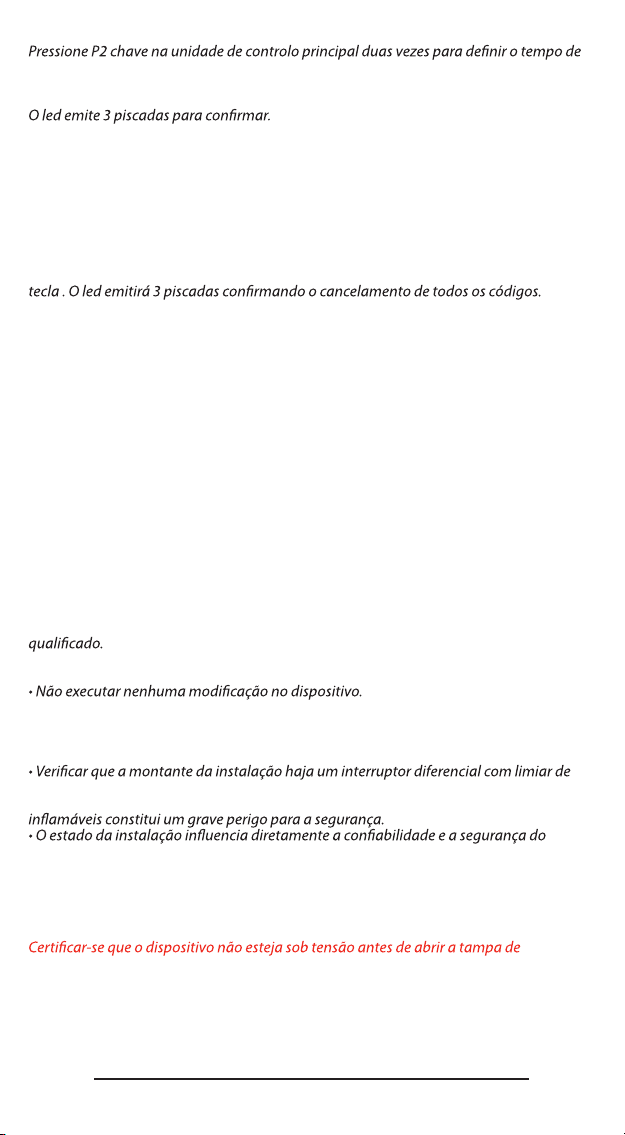 Pressione P2 chave na unidade de controlo principal duas vezes para definir o tempo de

O led emite 3 piscadas para confirmar.

tecla . O led emitirá 3 piscadas confirmando o cancelamento de todos os códigos.

qualificado.

• Não executar nenhuma modificação no dispositivo.

• Verificar que a montante da instalação haja um interruptor diferencial com limiar de

inflamáveis constitui um grave perigo para a segurança.
• O estado da instalação influencia diretamente a confiabilidade e a segurança do

Certificar-se que o dispositivo não esteja sob tensão antes de abrir a tampa de